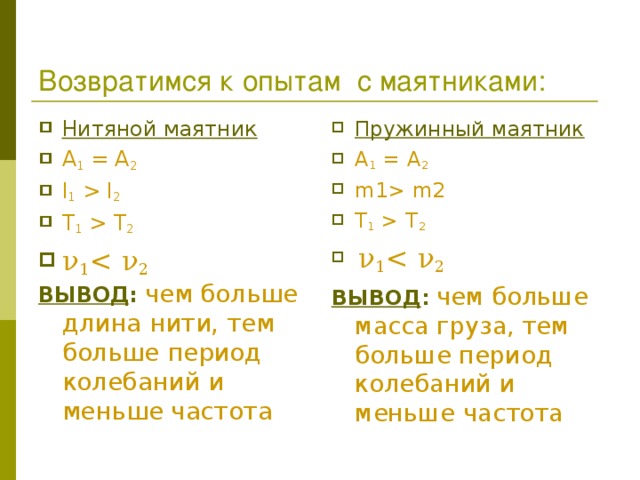 Возвратимся к опытам с маятниками:

Нитяной маятник
$A_1 = A_2$
$l_1 > l_2$
$T_1 > T_2$
$\nu_1 < \nu_2$
ВЫВОД: чем больше длина нити, тем больше период колебаний и меньше частота

Пружинный маятник
$A_1 = A_2$
m1> m2
$T_1 > T_2$
$\nu_1 < \nu_2$
ВЫВОД: чем больше масса груза, тем больше период колебаний и меньше частота